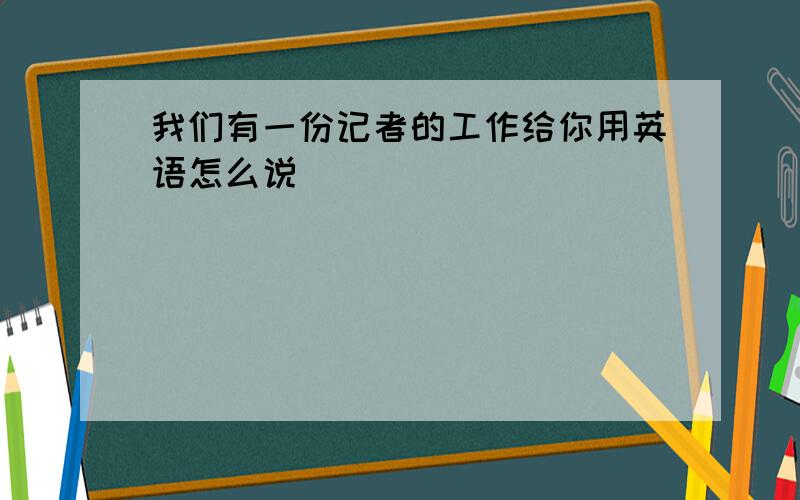 我们有一份记者的工作给你用英语怎么说